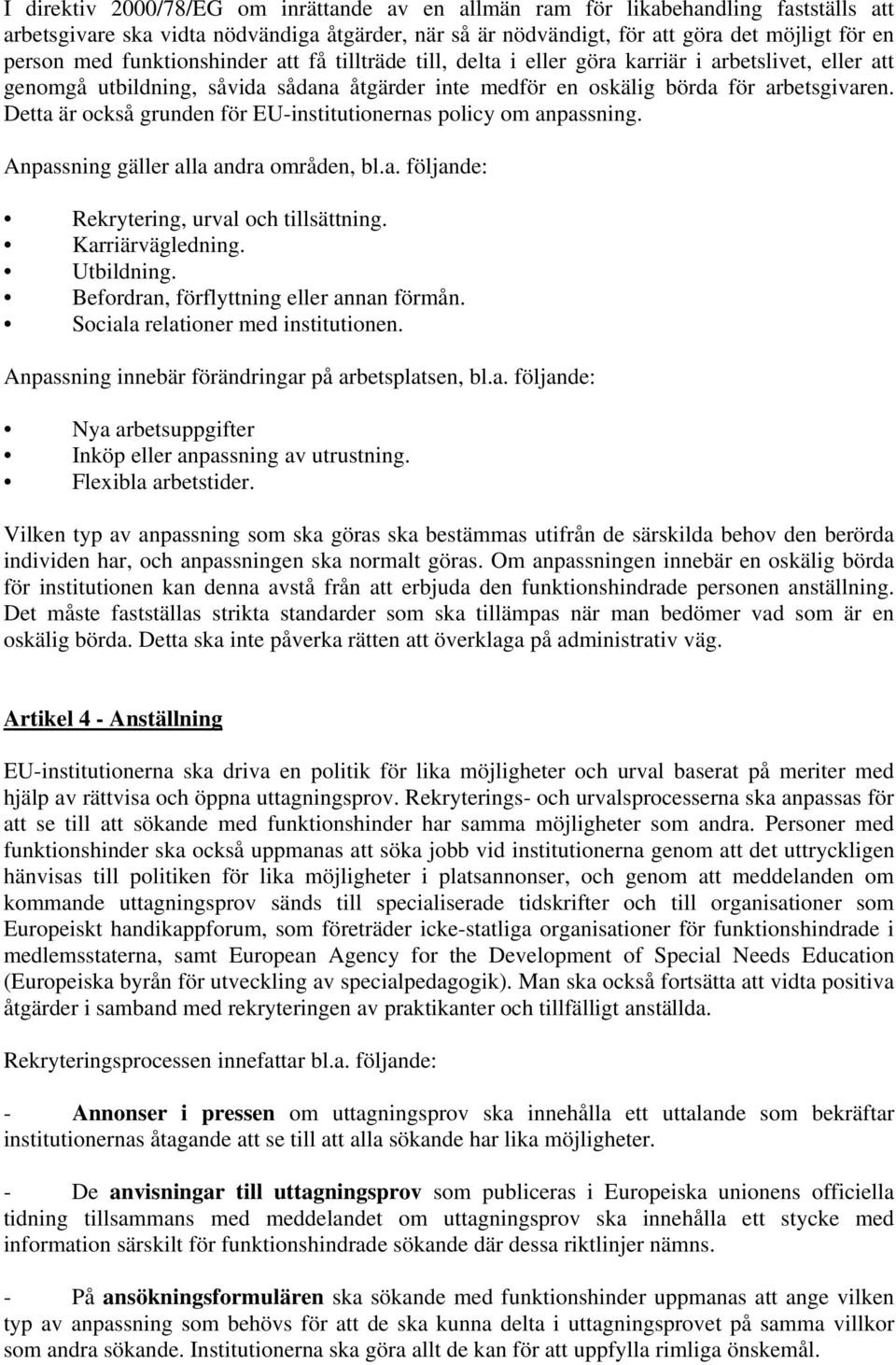 I direktiv 2000/78/EG om inrättande av en allmän ram för likabehandling fastställs att arbetsgivare ska vidta nödvändiga åtgärder, när så är nödvändigt, för att göra det möjligt för en person med funktionshinder att få tillträde till, delta i eller göra karriär i arbetslivet, eller att genomgå utbildning, såvida sådana åtgärder inte medför en oskälig börda för arbetsgivaren. Detta är också grunden för EU-institutionernas policy om anpassning.

Anpassning gäller alla andra områden, bl.a. följande:

• Rekrytering, urval och tillsättning.
• Karriärvägledning.
• Utbildning.
• Befordran, förflyttning eller annan förmån.
• Sociala relationer med institutionen.

Anpassning innebär förändringar på arbetsplatsen, bl.a. följande:

• Nya arbetsuppgifter
• Inköp eller anpassning av utrustning.
• Flexibla arbetstider.

Vilken typ av anpassning som ska göras ska bestämmas utifrån de särskilda behov den berörda individen har, och anpassningen ska normalt göras. Om anpassningen innebär en oskälig börda för institutionen kan denna avstå från att erbjuda den funktionshindrade personen anställning. Det måste fastställas strikta standarder som ska tillämpas när man bedömer vad som är en oskälig börda. Detta ska inte påverka rätten att överklaga på administrativ väg.

Artikel 4 - Anställning

EU-institutionerna ska driva en politik för lika möjligheter och urval baserat på meriter med hjälp av rättvisa och öppna uttagningsprov. Rekryterings- och urvalsprocesserna ska anpassas för att se till att sökande med funktionshinder har samma möjligheter som andra. Personer med funktionshinder ska också uppmanas att söka jobb vid institutionerna genom att det uttryckligen hänvisas till politiken för lika möjligheter i platsannonser, och genom att meddelanden om kommande uttagningsprov sänds till specialiserade tidskrifter och till organisationer som Europeiskt handikappforum, som företräder icke-statliga organisationer för funktionshindrade i medlemsstaterna, samt European Agency for the Development of Special Needs Education (Europeiska byrån för utveckling av specialpedagogik). Man ska också fortsätta att vidta positiva åtgärder i samband med rekryteringen av praktikanter och tillfälligt anställda.

Rekryteringsprocessen innefattar bl.a. följande:

- Annonser i pressen om uttagningsprov ska innehålla ett uttalande som bekräftar institutionernas åtagande att se till att alla sökande har lika möjligheter.

- De anvisningar till uttagningsprov som publiceras i Europeiska unionens officiella tidning tillsammans med meddelandet om uttagningsprov ska innehålla ett stycke med information särskilt för funktionshindrade sökande där dessa riktlinjer nämns.

- På ansökningsformulären ska sökande med funktionshinder uppmanas att ange vilken typ av anpassning som behövs för att de ska kunna delta i uttagningsprovet på samma villkor som andra sökande. Institutionerna ska göra allt de kan för att uppfylla rimliga önskemål.